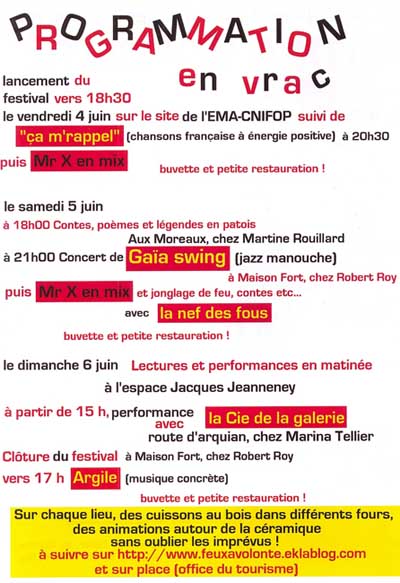 PROGRAMMATION
en vrac

lancement du festival vers 18h30
le vendredi 4 juin sur le site de l'EMA-CNIFOP suivi de
"ça m'rappel" (chansons française à énergie positive) à 20h30
puis Mr X en mix
buvette et petite restauration !

le samedi 5 juin
à 18h00 Contes, poèmes et légendes en patois
Aux Moreaux, chez Martine Rouillard
à 21h00 Concert de Gaïa swing (jazz manouche)
à Maison Fort, chez Robert Roy
puis Mr X en mix et jonglage de feu, contes etc...
avec la nef des fous
buvette et petite restauration !

le dimanche 6 juin Lectures et performances en matinée
à l'espace Jacques Jeanneney
à partir de 15 h, performance avec la Cie de la galerie
route d'arquian, chez Marina Tellier
Clôture du festival à Maison Fort, chez Robert Roy
vers 17 h Argile (musique concrète)
buvette et petite restauration !

Sur chaque lieu, des cuissons au bois dans différents fours, des animations autour de la céramique sans oublier les imprévus !
à suivre sur http://www.feuxavolonte.eklablog.com
et sur place (office du tourisme)